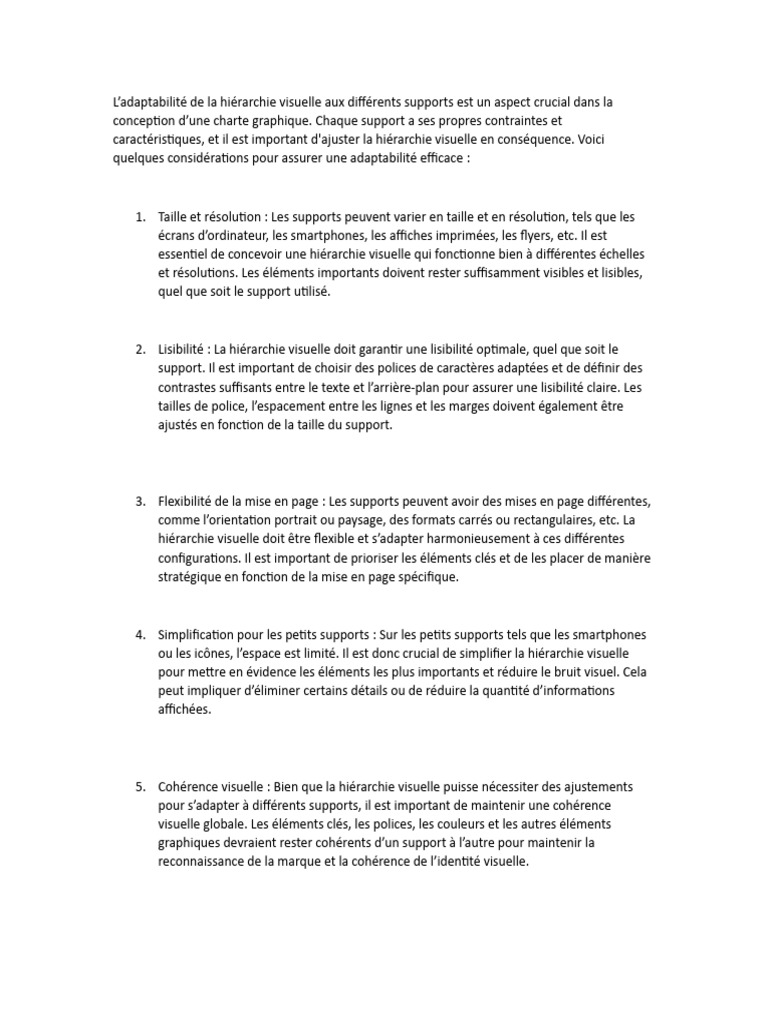 L'adaptabilité de la hiérarchie visuelle aux différents supports est un aspect crucial dans la conception d'une charte graphique. Chaque support a ses propres contraintes et caractéristiques, et il est important d'ajuster la hiérarchie visuelle en conséquence. Voici quelques considérations pour assurer une adaptabilité efficace :

1. Taille et résolution : Les supports peuvent varier en taille et en résolution, tels que les écrans d'ordinateur, les smartphones, les affiches imprimées, les flyers, etc. Il est essentiel de concevoir une hiérarchie visuelle qui fonctionne bien à différentes échelles et résolutions. Les éléments importants doivent rester suffisamment visibles et lisibles, quel que soit le support utilisé.

2. Lisibilité : La hiérarchie visuelle doit garantir une lisibilité optimale, quel que soit le support. Il est important de choisir des polices de caractères adaptées et de définir des contrastes suffisants entre le texte et l'arrière-plan pour assurer une lisibilité claire. Les tailles de police, l'espacement entre les lignes et les marges doivent également être ajustés en fonction de la taille du support.

3. Flexibilité de la mise en page : Les supports peuvent avoir des mises en page différentes, comme l'orientation portrait ou paysage, des formats carrés ou rectangulaires, etc. La hiérarchie visuelle doit être flexible et s'adapter harmonieusement à ces différentes configurations. Il est important de prioriser les éléments clés et de les placer de manière stratégique en fonction de la mise en page spécifique.

4. Simplification pour les petits supports : Sur les petits supports tels que les smartphones ou les icônes, l'espace est limité. Il est donc crucial de simplifier la hiérarchie visuelle pour mettre en évidence les éléments les plus importants et réduire le bruit visuel. Cela peut impliquer d'éliminer certains détails ou de réduire la quantité d'informations affichées.

5. Cohérence visuelle : Bien que la hiérarchie visuelle puisse nécessiter des ajustements pour s'adapter à différents supports, il est important de maintenir une cohérence visuelle globale. Les éléments clés, les polices, les couleurs et les autres éléments graphiques devraient rester cohérents d'un support à l'autre pour maintenir la reconnaissance de la marque et la cohérence de l'identité visuelle.